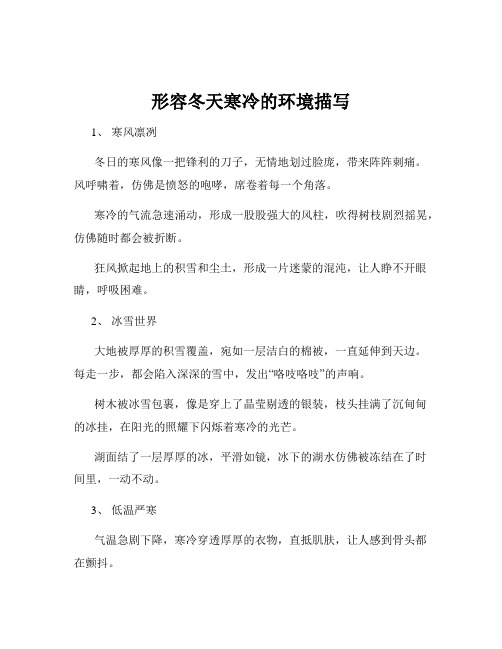 形容冬天寒冷的环境描写

1、 寒风凛冽

冬日的寒风像一把锋利的刀子，无情地划过脸庞，带来阵阵刺痛。风呼啸着，仿佛是愤怒的咆哮，席卷着每一个角落。

寒冷的气流急速涌动，形成一股股强大的风柱，吹得树枝剧烈摇晃，仿佛随时都会被折断。

狂风掀起地上的积雪和尘土，形成一片迷蒙的混沌，让人睁不开眼睛，呼吸困难。

2、 冰雪世界

大地被厚厚的积雪覆盖，宛如一层洁白的棉被，一直延伸到天边。每走一步，都会陷入深深的雪中，发出“咯吱咯吱”的声响。

树木被冰雪包裹，像是穿上了晶莹剔透的银装，枝头挂满了沉甸甸的冰挂，在阳光的照耀下闪烁着寒冷的光芒。

湖面结了一层厚厚的冰，平滑如镜，冰下的湖水仿佛被冻结在了时间里，一动不动。

3、 低温严寒

气温急剧下降，寒冷穿透厚厚的衣物，直抵肌肤，让人感到骨头都在颤抖。